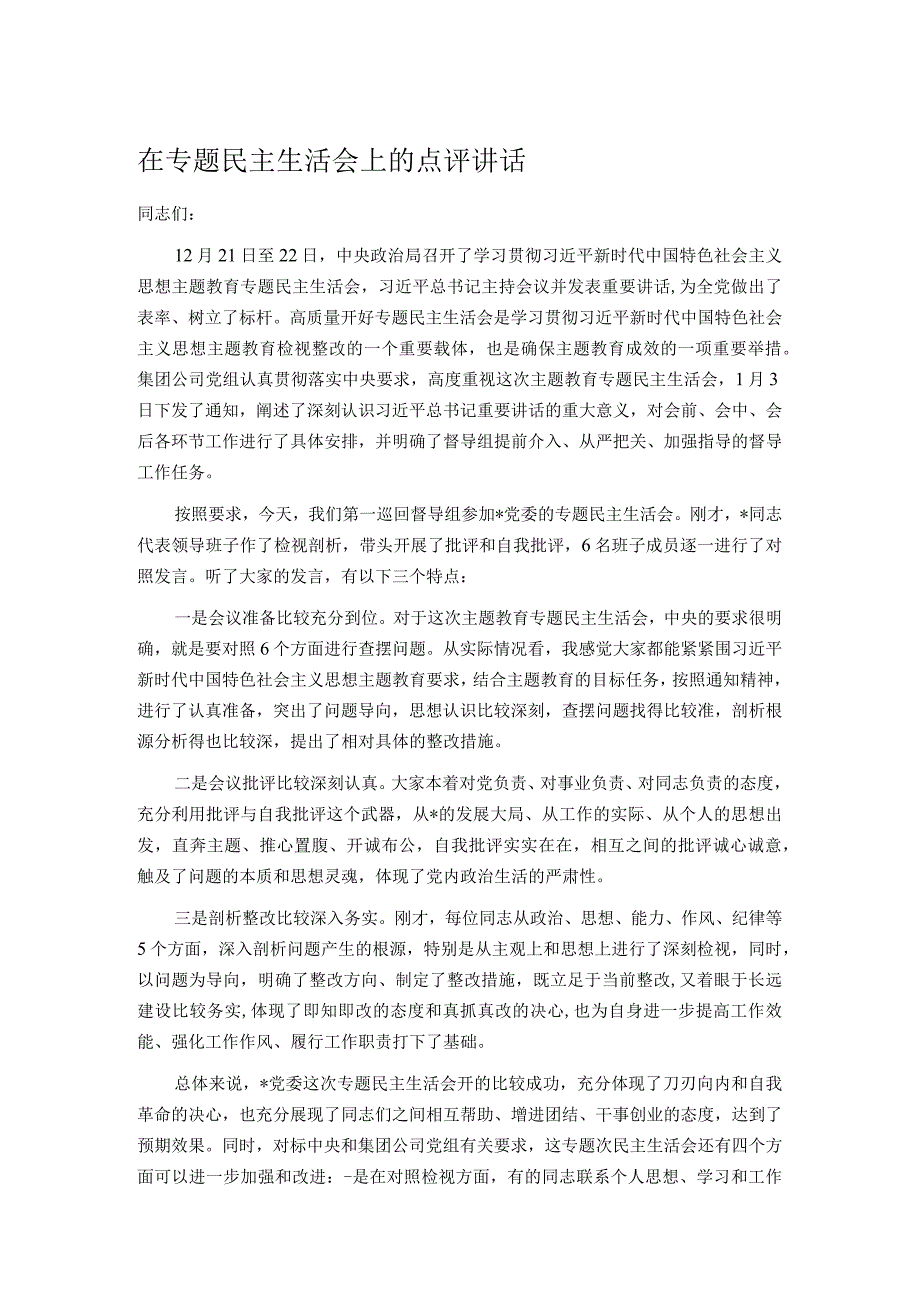 在专题民主生活会上的点评讲话

同志们：

12月21日至22日，中央政治局召开了学习贯彻习近平新时代中国特色社会主义思想主题教育专题民主生活会，习近平总书记主持会议并发表重要讲话，为全党做出了表率、树立了标杆。高质量开好专题民主生活会是学习贯彻习近平新时代中国特色社会主义思想主题教育检视整改的一个重要载体，也是确保主题教育成效的一项重要举措。集团公司党组认真贯彻落实中央要求，高度重视这次主题教育专题民主生活会，1月3日下发了通知，阐述了深刻认识习近平总书记重要讲话的重大意义，对会前、会中、会后各环节工作进行了具体安排，并明确了督导组提前介入、从严把关、加强指导的督导工作任务。

按照要求，今天，我们第一巡回督导组参加*党委的专题民主生活会。刚才，*同志代表领导班子作了检视剖析，带头开展了批评和自我批评，6名班子成员逐一进行了对照发言。听了大家的发言，有以下三个特点：

一是会议准备比较充分到位。对于这次主题教育专题民主生活会，中央的要求很明确，就是要对照6个方面进行查摆问题。从实际情况看，我感觉大家都能紧紧围习近平新时代中国特色社会主义思想主题教育要求，结合主题教育的目标任务，按照通知精神，进行了认真准备，突出了问题导向，思想认识比较深刻，查摆问题找得比较准，剖析根源分析得也比较深，提出了相对具体的整改措施。

二是会议批评比较深刻认真。大家本着对党负责、对事业负责、对同志负责的态度，充分利用批评与自我批评这个武器，从*的发展大局、从工作的实际、从个人的思想出发，直奔主题、推心置腹、开诚布公，自我批评实实在在，相互之间的批评诚心诚意，触及了问题的本质和思想灵魂，体现了党内政治生活的严肃性。

三是剖析整改比较深入务实。刚才，每位同志从政治、思想、能力、作风、纪律等5个方面，深入剖析问题产生的根源，特别是从主观上和思想上进行了深刻检视，同时，以问题为导向，明确了整改方向、制定了整改措施，既立足于当前整改，又着眼于长远建设比较务实，体现了即知即改的态度和真抓真改的决心，也为自身进一步提高工作效能、强化工作作风、履行工作职责打下了基础。

总体来说，*党委这次专题民主生活会开的比较成功，充分体现了刀刃向内和自我革命的决心，也充分展现了同志们之间相互帮助、增进团结、干事创业的态度，达到了预期效果。同时，对标中央和集团公司党组有关要求，这专题次民主生活会还有四个方面可以进一步加强和改进：-是在对照检视方面，有的同志联系个人思想、学习和工作